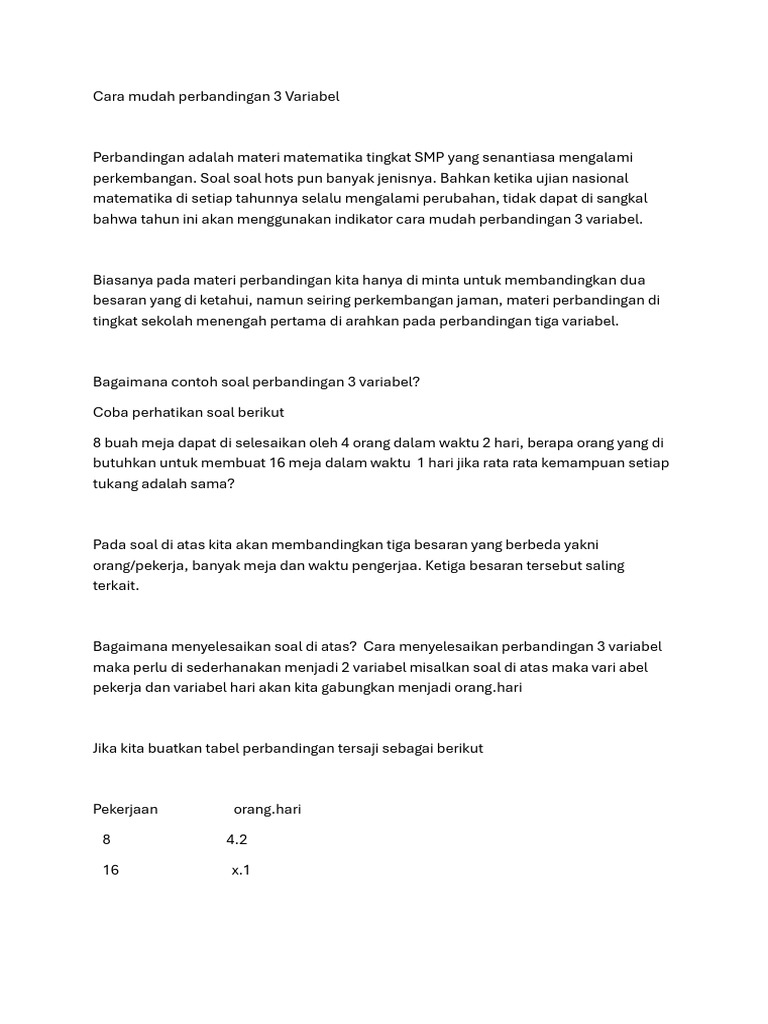 Cara mudah perbandingan 3 Variabel

Perbandingan adalah materi matematika tingkat SMP yang senantiasa mengalami perkembangan. Soal soal hots pun banyak jenisnya. Bahkan ketika ujian nasional matematika di setiap tahunnya selalu mengalami perubahan, tidak dapat di sangkal bahwa tahun ini akan menggunakan indikator cara mudah perbandingan 3 variabel.

Biasanya pada materi perbandingan kita hanya di minta untuk membandingkan dua besaran yang di ketahui, namun seiring perkembangan jaman, materi perbandingan di tingkat sekolah menengah pertama di arahkan pada perbandingan tiga variabel.

Bagaimana contoh soal perbandingan 3 variabel?

Coba perhatikan soal berikut

8 buah meja dapat di selesaikan oleh 4 orang dalam waktu 2 hari, berapa orang yang di butuhkan untuk membuat 16 meja dalam waktu 1 hari jika rata rata kemampuan setiap tukang adalah sama?

Pada soal di atas kita akan membandingkan tiga besaran yang berbeda yakni orang/pekerja, banyak meja dan waktu pengerjaa. Ketiga besaran tersebut saling terkait.

Bagaimana menyelesaikan soal di atas? Cara menyelesaikan perbandingan 3 variabel maka perlu di sederhanakan menjadi 2 variabel misalkan soal di atas maka vari abel pekerja dan variabel hari akan kita gabungkan menjadi orang.hari

Jika kita buatkan tabel perbandingan tersaji sebagai berikut

| Pekerjaan | orang.hari |
|---|---|
| 8 | 4.2 |
| 16 | x.1 |